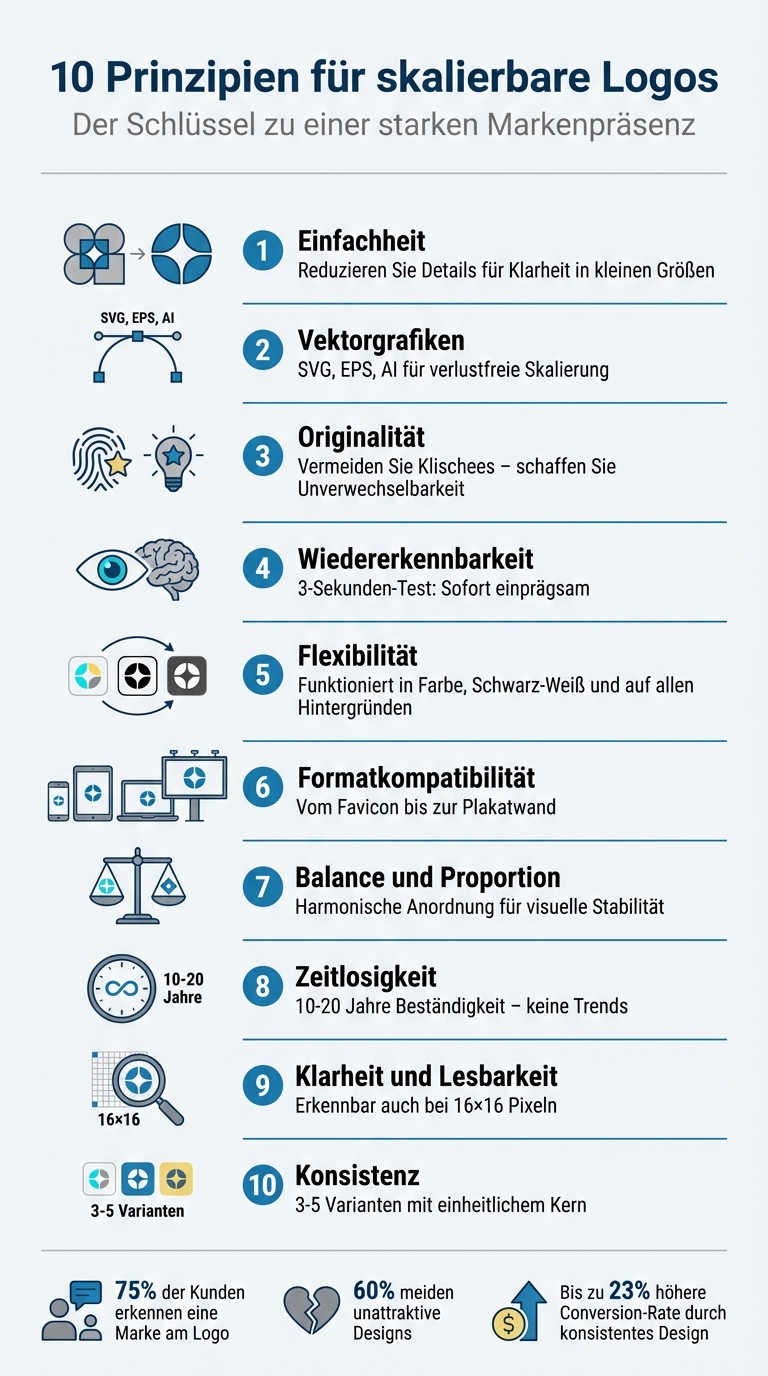 10 Prinzipien für skalierbare Logos

Der Schlüssel zu einer starken Markenpräsenz

1 Einfachheit
Reduzieren Sie Details für Klarheit in kleinen Größen

SVG, EPS, AI

2 Vektorgrafiken
SVG, EPS, AI für verlustfreie Skalierung

3 Originalität
Vermeiden Sie Klischees – schaffen Sie Unverwechselbarkeit

4 Wiedererkennbarkeit
3-Sekunden-Test: Sofort einprägsam

5 Flexibilität
Funktioniert in Farbe, Schwarz-Weiß und auf allen Hintergründen

6 Formatkompatibilität
Vom Favicon bis zur Plakatwand

7 Balance und Proportion
Harmonische Anordnung für visuelle Stabilität

10-20 Jahre

8 Zeitlosigkeit
10-20 Jahre Beständigkeit – keine Trends

16×16

9 Klarheit und Lesbarkeit
Erkennbar auch bei 16×16 Pixeln

3-5 Varianten

10 Konsistenz
3-5 Varianten mit einheitlichem Kern

75% der Kunden erkennen eine Marke am Logo

60% meiden unattraktive Designs

Bis zu 23% höhere Conversion-Rate durch konsistentes Design